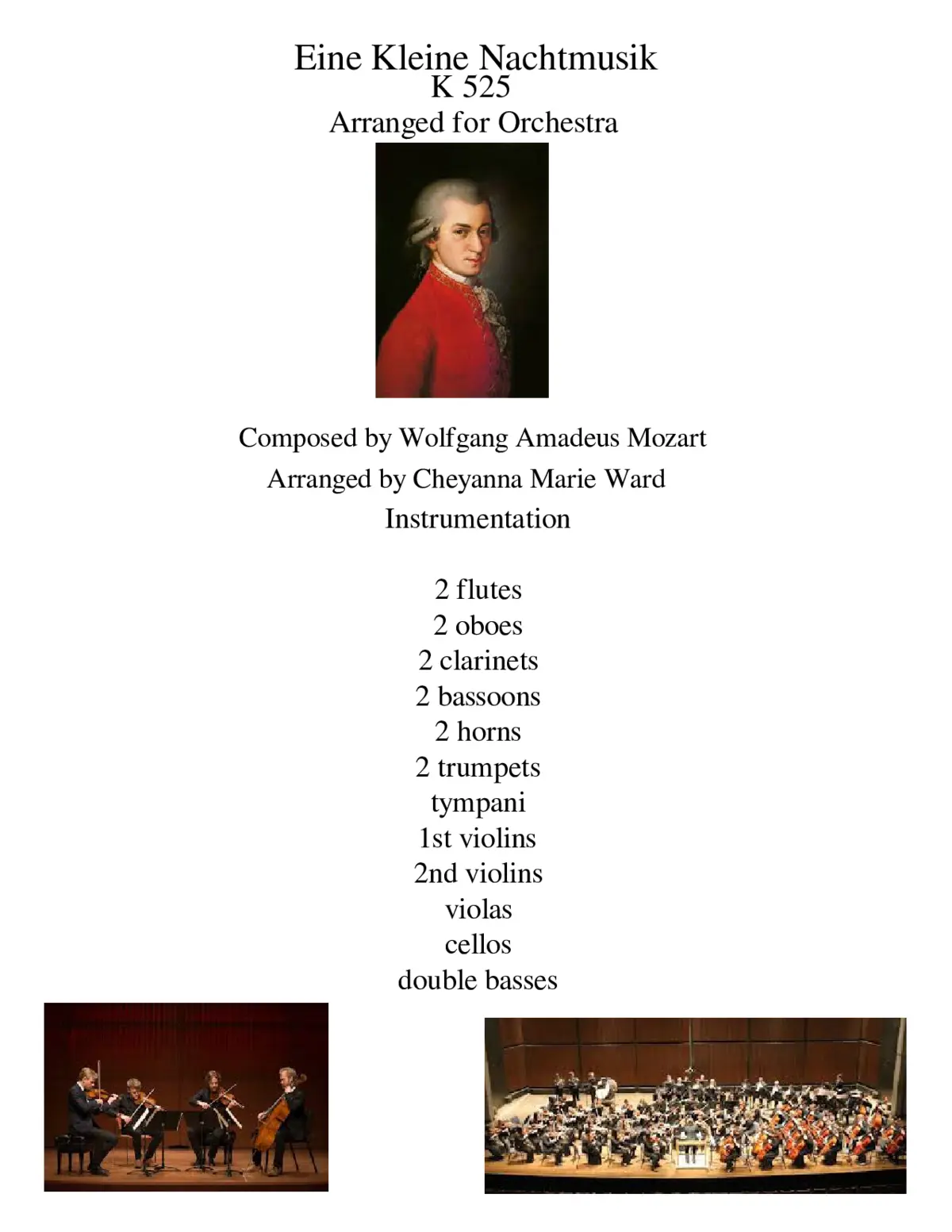 Eine Kleine Nachtmusik
K 525
Arranged for Orchestra

Composed by Wolfgang Amadeus Mozart
Arranged by Cheyanna Marie Ward
Instrumentation

2 flutes
2 oboes
2 clarinets
2 bassoons
2 horns
2 trumpets
tympani
1st violins
2nd violins
violas
cellos
double basses